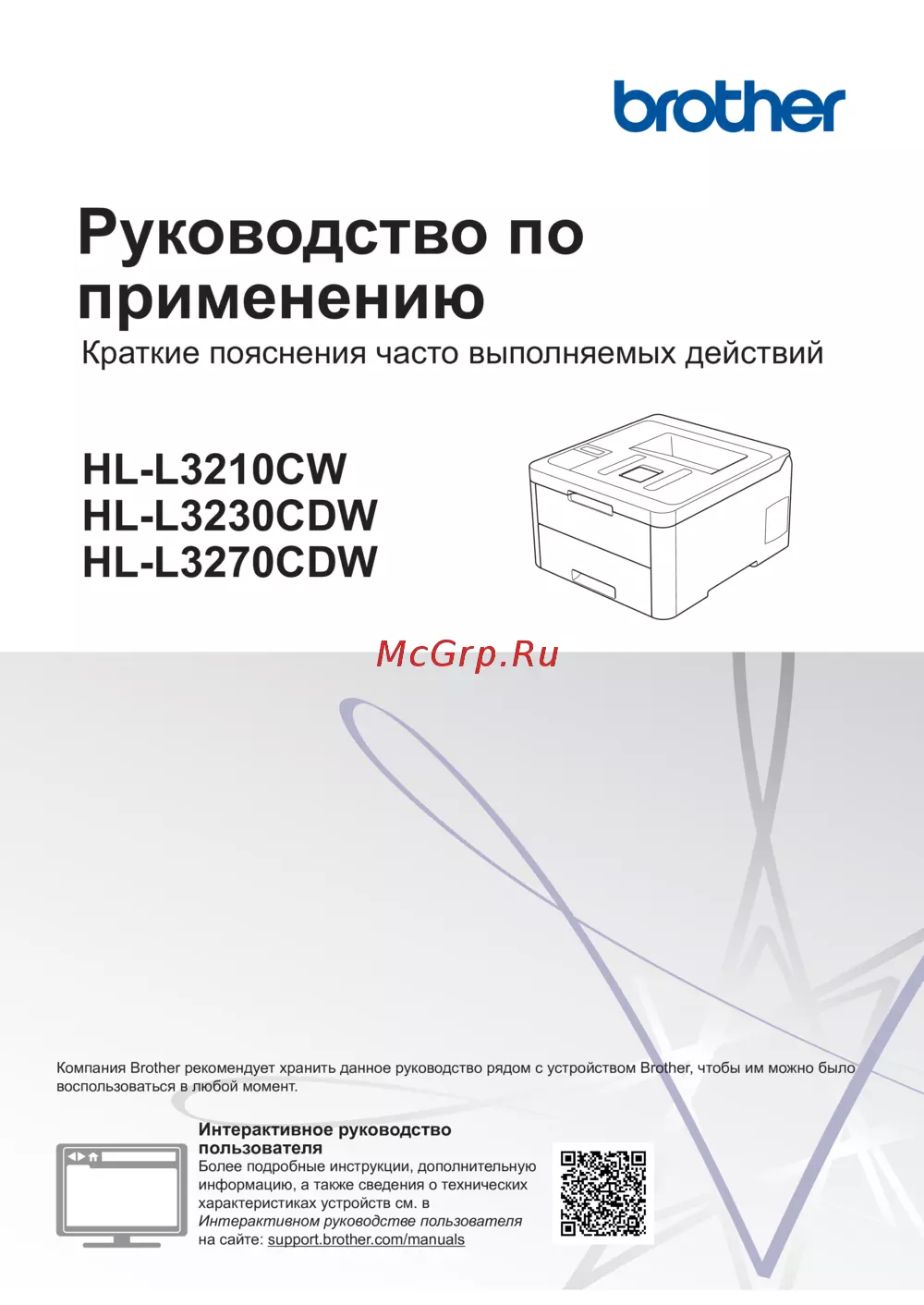 brother

Руководство по применению

Краткие пояснения часто выполняемых действий

HL-L3210CW
HL-L3230CDW
HL-L3270CDW

Компания Brother рекомендует хранить данное руководство рядом с устройством Brother, чтобы им можно было воспользоваться в любой момент.

Интерактивное руководство пользователя

Более подробные инструкции, дополнительную информацию, а также сведения о технических характеристиках устройств см. в Интерактивном руководстве пользователя на сайте: support.brother.com/manuals

McGrp.Ru